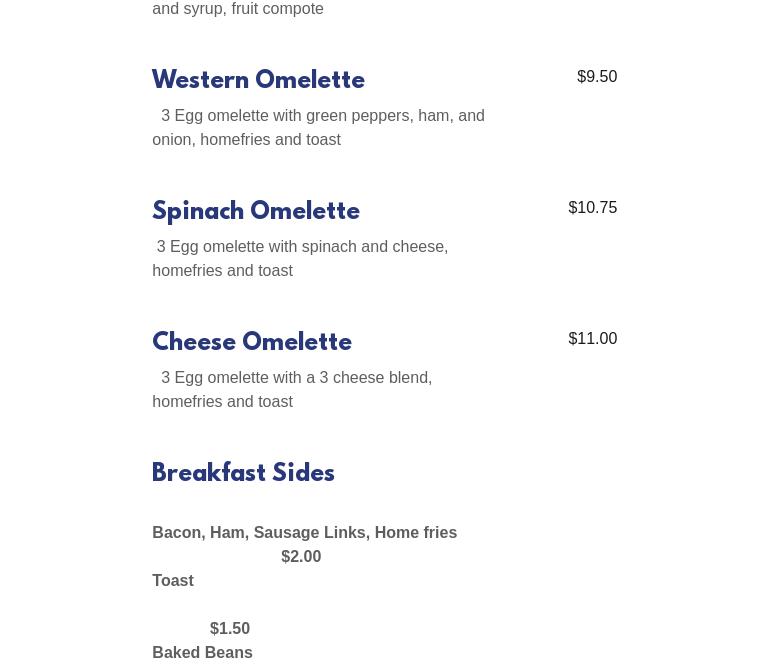 and syrup, fruit compote

Western Omelette

$9.50

3 Egg omelette with green peppers, ham, and onion, homefries and toast

Spinach Omelette

$10.75

3 Egg omelette with spinach and cheese, homefries and toast

Cheese Omelette

$11.00

3 Egg omelette with a 3 cheese blend, homefries and toast

Breakfast Sides

Bacon, Ham, Sausage Links, Home fries
$2.00
Toast

$1.50
Baked Beans